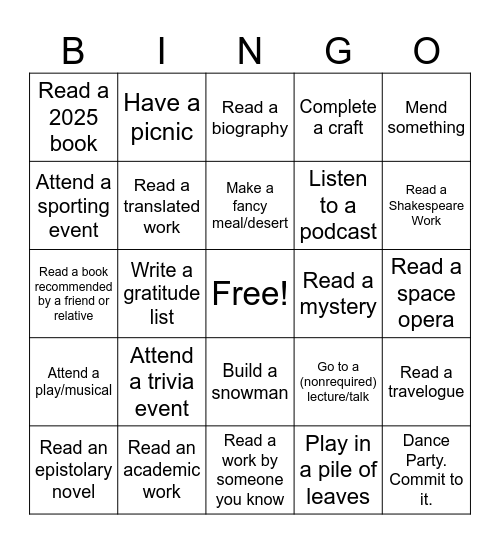 | B | I | N | G | O |
|---|---|---|---|---|
| Read a 2025 book | Have a picnic | Read a biography | Complete a craft | Mend something |
| Attend a sporting event | Read a translated work | Make a fancy meal/desert | Listen to a podcast | Read a Shakespeare Work |
| Read a book recommended by a friend or relative | Write a gratitude list | Free! | Read a mystery | Read a space opera |
| Attend a play/musical | Attend a trivia event | Build a snowman | Go to a (nonrequired) lecture/talk | Read a travelogue |
| Read an epistolary novel | Read an academic work | Read a work by someone you know | Play in a pile of leaves | Dance Party. Commit to it. |